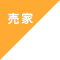 売家